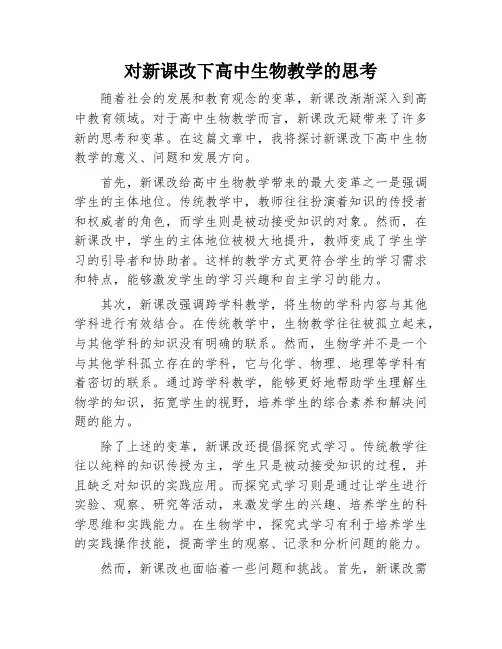 对新课改下高中生物教学的思考

随着社会的发展和教育观念的变革，新课改渐渐深入到高中教育领域。对于高中生物教学而言，新课改无疑带来了许多新的思考和变革。在这篇文章中，我将探讨新课改下高中生物教学的意义、问题和发展方向。

首先，新课改给高中生物教学带来的最大变革之一是强调学生的主体地位。传统教学中，教师往往扮演着知识的传授者和权威者的角色，而学生则是被动接受知识的对象。然而，在新课改中，学生的主体地位被极大地提升，教师变成了学生学习的引导者和协助者。这样的教学方式更符合学生的学习需求和特点，能够激发学生的学习兴趣和自主学习的能力。

其次，新课改强调跨学科教学，将生物的学科内容与其他学科进行有效结合。在传统教学中，生物教学往往被孤立起来，与其他学科的知识没有明确的联系。然而，生物学并不是一个与其他学科孤立存在的学科，它与化学、物理、地理等学科有着密切的联系。通过跨学科教学，能够更好地帮助学生理解生物学的知识，拓宽学生的视野，培养学生的综合素养和解决问题的能力。

除了上述的变革，新课改还提倡探究式学习。传统教学往往以纯粹的知识传授为主，学生只是被动接受知识的过程，并且缺乏对知识的实践应用。而探究式学习则是通过让学生进行实验、观察、研究等活动，来激发学生的兴趣、培养学生的科学思维和实践能力。在生物学中，探究式学习有利于培养学生的实践操作技能，提高学生的观察、记录和分析问题的能力。

然而，新课改也面临着一些问题和挑战。首先，新课改需